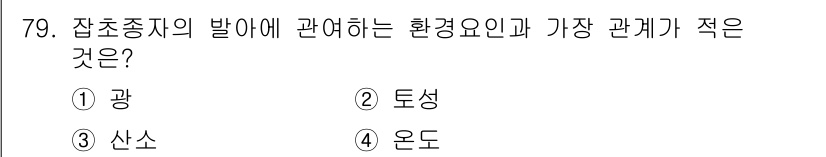 79. 잡초종자의 발아에 관여하는 환경요인과 가장 관계가 적은 것은?

① 광
② 토성
③ 산소
④ 온도